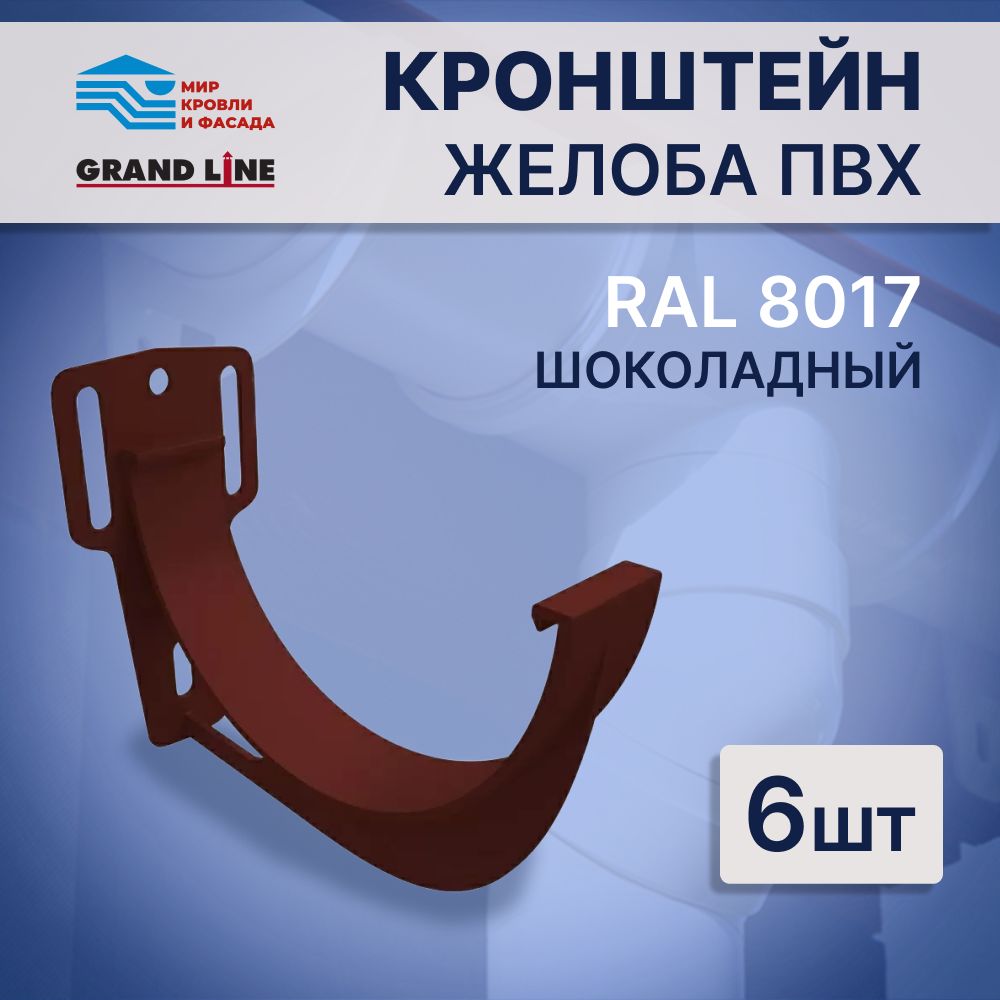 МИР КРОВЛИ И ФАСАДА

GRAND LINE

КРОНШТЕЙН ЖЕЛОБА ПВХ

RAL 8017
ШОКОЛАДНЫЙ

6шт